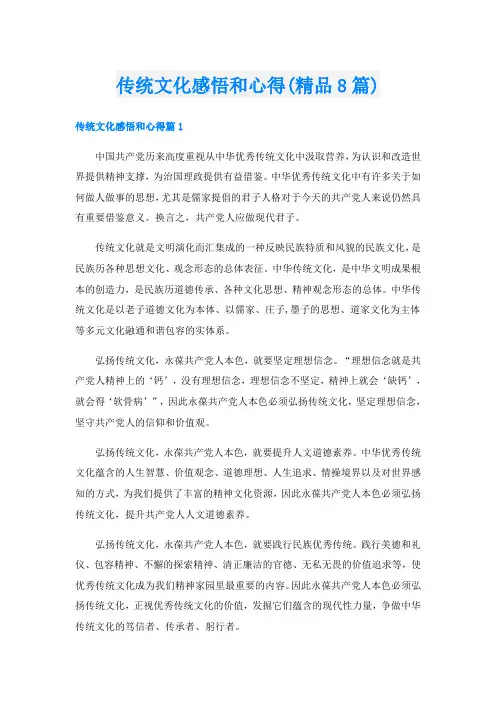 传统文化感悟和心得(精品8篇)

传统文化感悟和心得篇1

中国共产党历来高度重视从中华优秀传统文化中汲取营养，为认识和改造世界提供精神支撑，为治国理政提供有益借鉴。中华优秀传统文化中有许多关于如何做人做事的思想，尤其是儒家提倡的君子人格对于今天的共产党人来说仍然具有重要借鉴意义。换言之，共产党人应做现代君子。

传统文化就是文明演化而汇集成的一种反映民族特质和风貌的民族文化，是民族历各种思想文化、观念形态的总体表征。中华传统文化，是中华文明成果根本的创造力，是民族历道德传承、各种文化思想、精神观念形态的总体。中华传统文化是以老子道德文化为本体、以儒家、庄子，墨子的思想、道家文化为主体等多元文化融通和谐包容的实体系。

弘扬传统文化，永葆共产党人本色，就要坚定理想信念。“理想信念就是共产党人精神上的‘钙’，没有理想信念，理想信念不坚定，精神上就会‘缺钙’，就会得‘软骨病’”，因此永葆共产党人本色必须弘扬传统文化，坚定理想信念，坚守共产党人的信仰和价值观。

弘扬传统文化，永葆共产党人本色，就要提升人文道德素养。中华优秀传统文化蕴含的人生智慧、价值观念、道德理想、人生追求、情操境界以及对世界感知的方式，为我们提供了丰富的精神文化资源，因此永葆共产党人本色必须弘扬传统文化，提升共产党人人文道德素养。

弘扬传统文化，永葆共产党人本色，就要践行民族优秀传统。践行美德和礼仪、包容精神、不懈的探索精神、清正廉洁的官德、无私无畏的价值追求等，使优秀传统文化成为我们精神家园里最重要的内容。因此永葆共产党人本色必须弘扬传统文化，正视优秀传统文化的价值，发掘它们蕴含的现代性力量，争做中华传统文化的笃信者、传承者、躬行者。